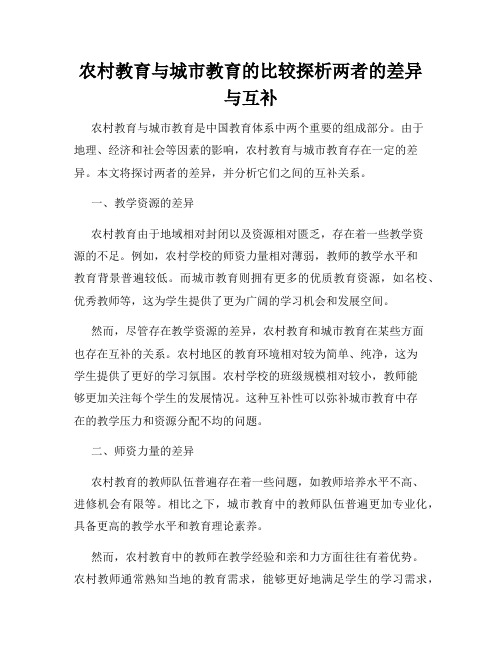 农村教育与城市教育的比较探析两者的差异与互补

农村教育与城市教育是中国教育体系中两个重要的组成部分。由于地理、经济和社会等因素的影响，农村教育与城市教育存在一定的差异。本文将探讨两者的差异，并分析它们之间的互补关系。

一、教学资源的差异

农村教育由于地域相对封闭以及资源相对匮乏，存在着一些教学资源的不足。例如，农村学校的师资力量相对薄弱，教师的教学水平和教育背景普遍较低。而城市教育则拥有更多的优质教育资源，如名校、优秀教师等，这为学生提供了更为广阔的学习机会和发展空间。

然而，尽管存在教学资源的差异，农村教育和城市教育在某些方面也存在互补的关系。农村地区的教育环境相对较为简单、纯净，这为学生提供了更好的学习氛围。农村学校的班级规模相对较小，教师能够更加关注每个学生的发展情况。这种互补性可以弥补城市教育中存在的教学压力和资源分配不均的问题。

二、师资力量的差异

农村教育的教师队伍普遍存在着一些问题，如教师培养水平不高、进修机会有限等。相比之下，城市教育中的教师队伍普遍更加专业化，具备更高的教学水平和教育理论素养。

然而，农村教育中的教师在教学经验和亲和力方面往往有着优势。农村教师通常熟知当地的教育需求，能够更好地满足学生的学习需求，